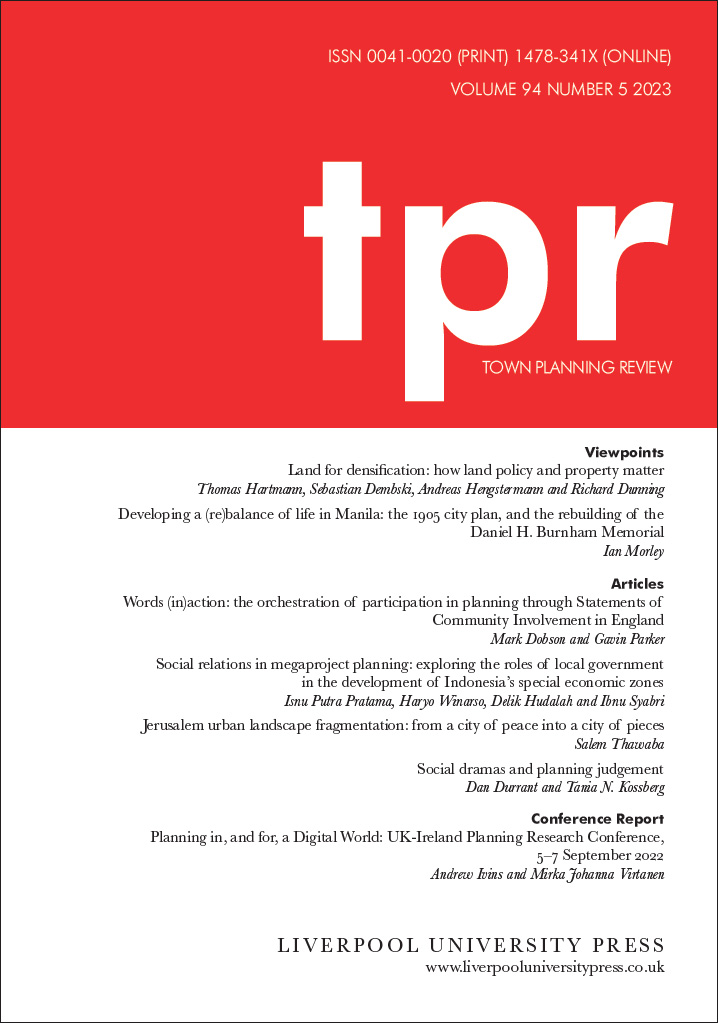 ISSN 0041-0020 (PRINT) 1478-341X (ONLINE)
VOLUME 94 NUMBER 5 2023

tpr

TOWN PLANNING REVIEW

Viewpoints
Land for densification: how land policy and property matter
Thomas Hartmann, Sebastian Dembski, Andreas Hengstermann and Richard Dunning

Developing a (re)balance of life in Manila: the 1905 city plan, and the rebuilding of the Daniel H. Burnham Memorial
Ian Morley

Articles
Words (in)action: the orchestration of participation in planning through Statements of Community Involvement in England
Mark Dobson and Gavin Parker

Social relations in megaproject planning: exploring the roles of local government in the development of Indonesia's special economic zones
Isnu Putra Pratama, Haryo Winarso, Delik Hudalah and Ibnu Syabri

Jerusalem urban landscape fragmentation: from a city of peace into a city of pieces
Salem Thawaba

Social dramas and planning judgement
Dan Durrant and Tania N. Kossberg

Conference Report
Planning in, and for, a Digital World: UK-Ireland Planning Research Conference, 5–7 September 2022
Andrew Ivins and Mirka Johanna Virtanen

LIVERPOOL UNIVERSITY PRESS
www.liverpooluniversitypress.co.uk